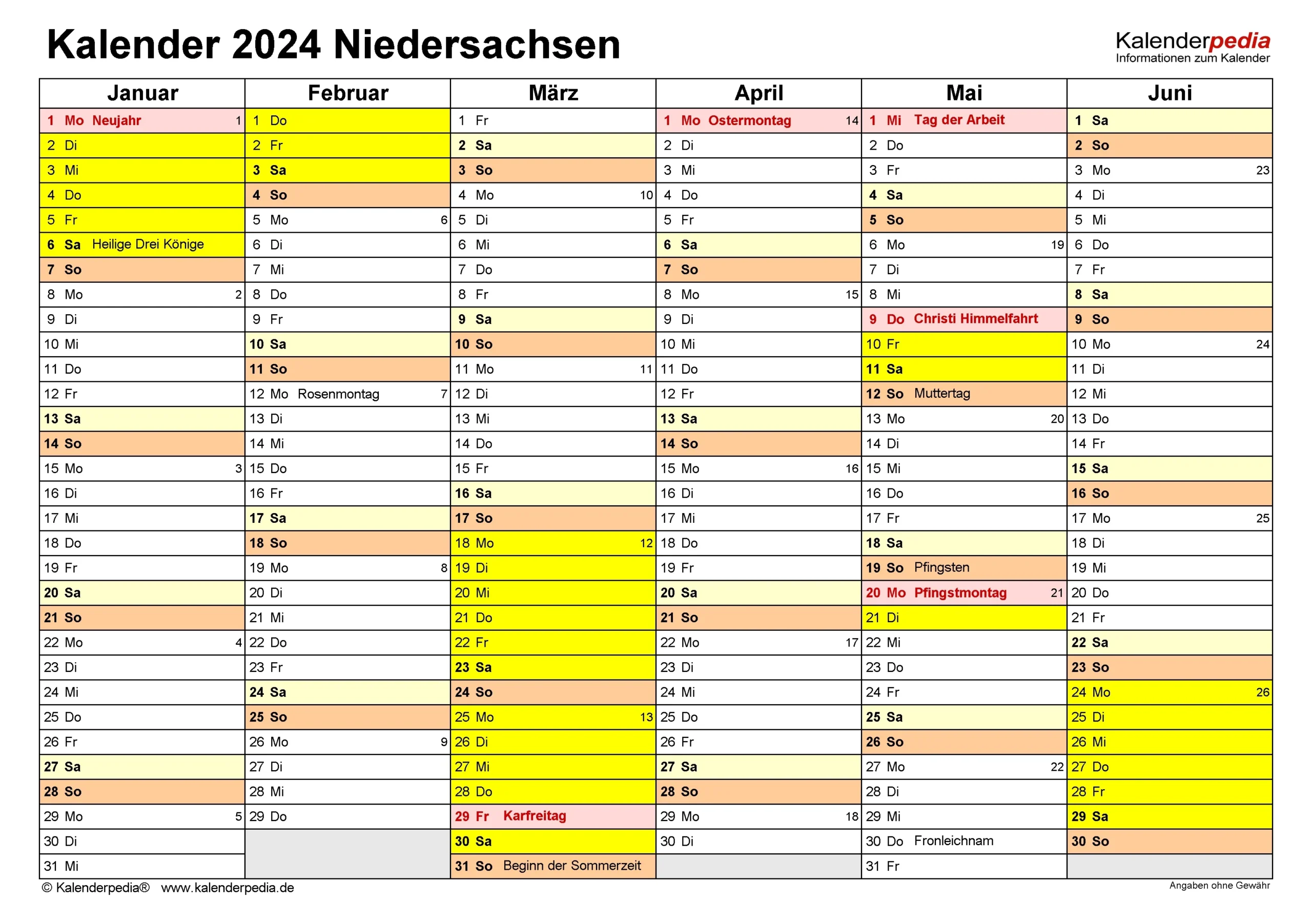 Kalender 2024 Niedersachsen

Kalenderpedia
Informationen zum Kalender

| Januar | Februar | März | April | Mai | Juni |
|---|---|---|---|---|---|
| 1 Mo Neujahr 1 | 1 Do | 1 Fr | 1 Mo Ostermontag 14 | 1 Mi Tag der Arbeit | 1 Sa |
| 2 Di | 2 Fr | 2 Sa | 2 Di | 2 Do | 2 So |
| 3 Mi | 3 Sa | 3 So | 3 Mi | 3 Fr | 3 Mo 23 |
| 4 Do | 4 So | 4 Mo 10 | 4 Do | 4 Sa | 4 Di |
| 5 Fr | 5 Mo 6 | 5 Di | 5 Fr | 5 So | 5 Mi |
| 6 Sa Heilige Drei Könige | 6 Di | 6 Mi | 6 Sa | 6 Mo 19 | 6 Do |
| 7 So | 7 Mi | 7 Do | 7 So | 7 Di | 7 Fr |
| 8 Mo 2 | 8 Do | 8 Fr | 8 Mo 15 | 8 Mi | 8 Sa |
| 9 Di | 9 Fr | 9 Sa | 9 Di | 9 Do Christi Himmelfahrt | 9 So |
| 10 Mi | 10 Sa | 10 So | 10 Mi | 10 Fr | 10 Mo 24 |
| 11 Do | 11 So | 11 Mo 11 | 11 Do | 11 Sa | 11 Di |
| 12 Fr | 12 Mo Rosenmontag 7 | 12 Di | 12 Fr | 12 So Muttertag | 12 Mi |
| 13 Sa | 13 Di | 13 Mi | 13 Sa | 13 Mo 20 | 13 Do |
| 14 So | 14 Mi | 14 Do | 14 So | 14 Di | 14 Fr |
| 15 Mo 3 | 15 Do | 15 Fr | 15 Mo 16 | 15 Mi | 15 Sa |
| 16 Di | 16 Fr | 16 Sa | 16 Di | 16 Do | 16 So |
| 17 Mi | 17 Sa | 17 So | 17 Mi | 17 Fr | 17 Mo 25 |
| 18 Do | 18 So | 18 Mo 12 | 18 Do | 18 Sa | 18 Di |
| 19 Fr | 19 Mo 8 | 19 Di | 19 Fr | 19 So Pfingsten | 19 Mi |
| 20 Sa | 20 Di | 20 Mi | 20 Sa | 20 Mo Pfingstmontag 21 | 20 Do |
| 21 So | 21 Mi | 21 Do | 21 So | 21 Di | 21 Fr |
| 22 Mo 4 | 22 Do | 22 Fr | 22 Mo 17 | 22 Mi | 22 Sa |
| 23 Di | 23 Fr | 23 Sa | 23 Di | 23 Do | 23 So |
| 24 Mi | 24 Sa | 24 So | 24 Mi | 24 Fr | 24 Mo 26 |
| 25 Do | 25 So | 25 Mo 13 | 25 Do | 25 Sa | 25 Di |
| 26 Fr | 26 Mo 9 | 26 Di | 26 Fr | 26 So | 26 Mi |
| 27 Sa | 27 Di | 27 Mi | 27 Sa | 27 Mo 22 | 27 Do |
| 28 So | 28 Mi | 28 Do | 28 So | 28 Di | 28 Fr |
| 29 Mo 5 | 29 Do | 29 Fr Karfreitag | 29 Mo 18 | 29 Mi | 29 Sa |
| 30 Di | | 30 Sa | 30 Di | 30 Do Fronleichnam | 30 So |
| 31 Mi | | 31 So Beginn der Sommerzeit | | 31 Fr | |

© Kalenderpedia® www.kalenderpedia.de

Angaben ohne Gewähr